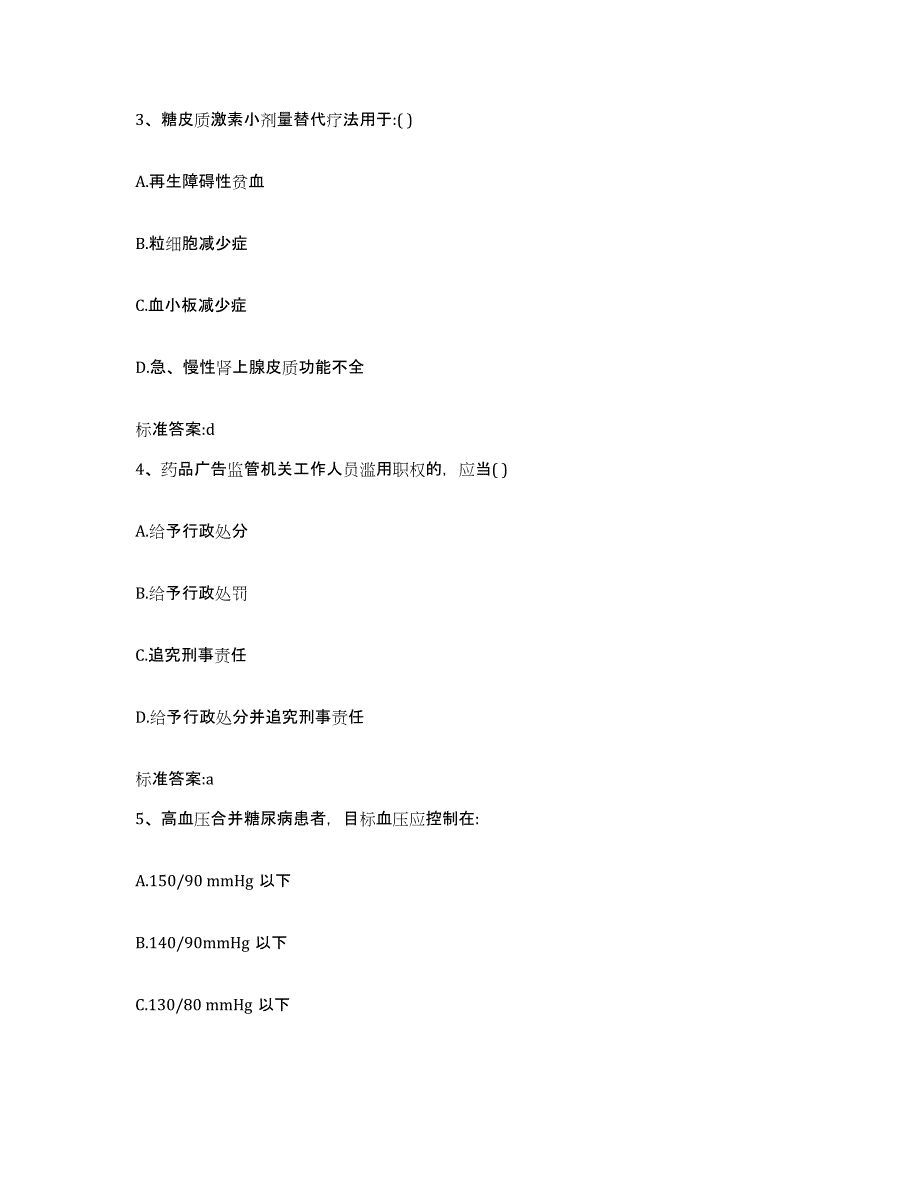 3、糖皮质激素小剂量替代疗法用于:( )

A.再生障碍性贫血

B.粒细胞减少症

C.血小板减少症

D.急、慢性肾上腺皮质功能不全

标准答案:d

4、药品广告监管机关工作人员滥用职权的，应当( )

A.给予行政处分

B.给予行政处罚

C.追究刑事责任

D.给予行政处分并追究刑事责任

标准答案:a

5、高血压合并糖尿病患者，目标血压应控制在:

A.150/90 mmHg 以下

B.140/90mmHg 以下

C.130/80 mmHg 以下